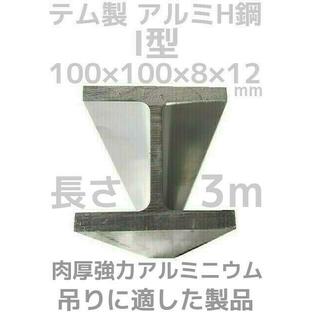 テム製 アルミH鋼
I型
100×100×8×12 mm

長さ 3m

肉厚強力アルミニウム
吊りに適した製品